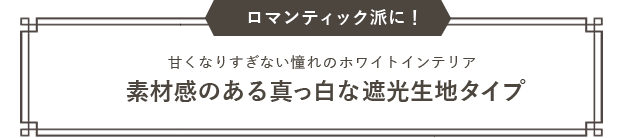 ロマンティック派に！

甘くなりすぎない憧れのホワイトインテリア

素材感のある真っ白な遮光生地タイプ